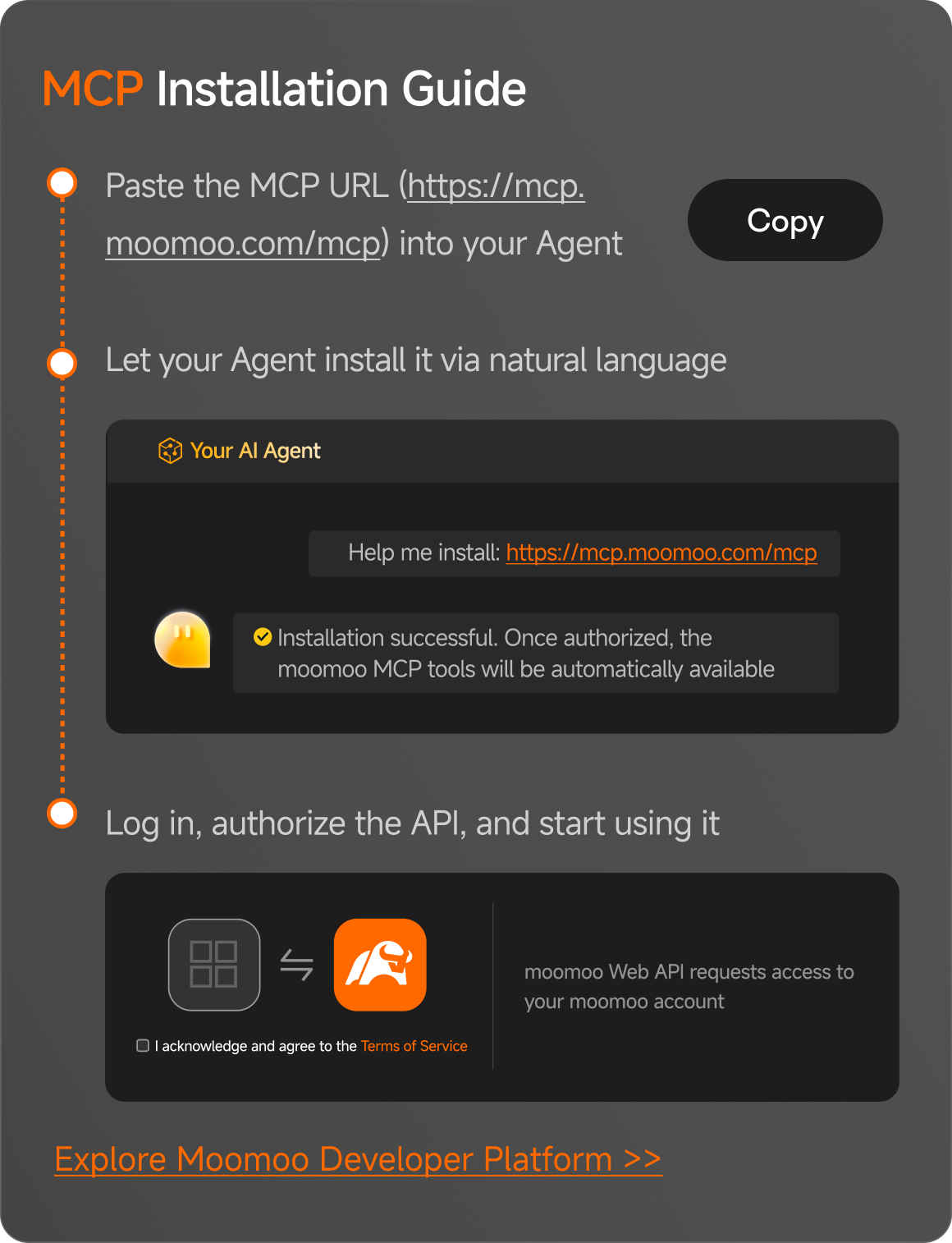 MCP Installation Guide

Paste the MCP URL (https://mcp.moomoo.com/mcp) into your Agent

Copy

Let your Agent install it via natural language

Your AI Agent

Help me install: https://mcp.moomoo.com/mcp

Installation successful. Once authorized, the moomoo MCP tools will be automatically available

Log in, authorize the API, and start using it

☐ I acknowledge and agree to the Terms of Service

moomoo Web API requests access to your moomoo account

Explore Moomoo Developer Platform >>